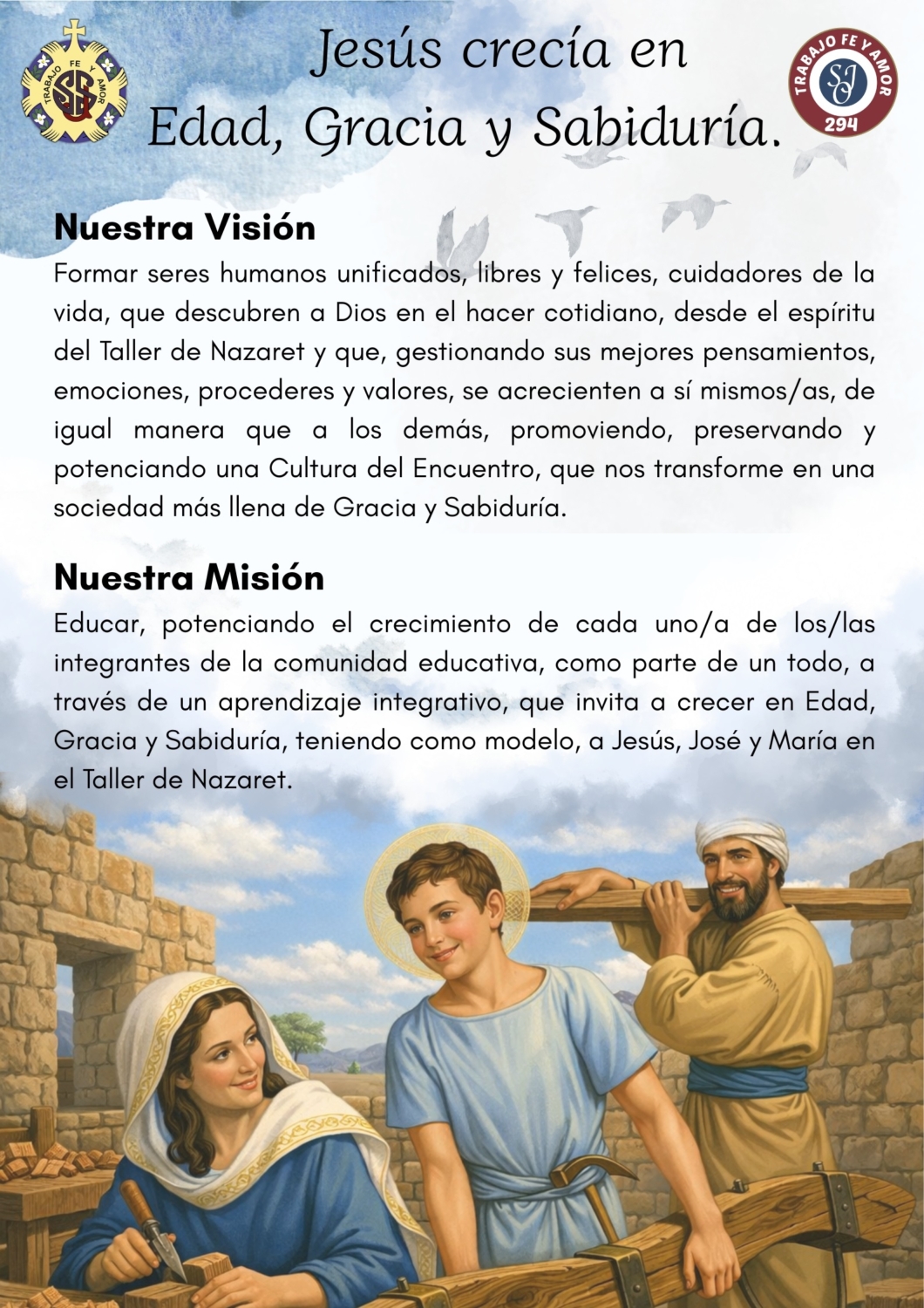 TRABAJO FE Y AMOR

Jesús crecía en
Edad, Gracia y Sabiduría.

TRABAJO FE Y AMOR
SJ
294

Nuestra Visión
Formar seres humanos unificados, libres y felices, cuidadores de la vida, que descubren a Dios en el hacer cotidiano, desde el espíritu del Taller de Nazaret y que, gestionando sus mejores pensamientos, emociones, procederes y valores, se acrecienten a sí mismos/as, de igual manera que a los demás, promoviendo, preservando y potenciando una Cultura del Encuentro, que nos transforme en una sociedad más llena de Gracia y Sabiduría.

Nuestra Misión
Educar, potenciando el crecimiento de cada uno/a de los/las integrantes de la comunidad educativa, como parte de un todo, a través de un aprendizaje integrativo, que invita a crecer en Edad, Gracia y Sabiduría, teniendo como modelo, a Jesús, José y María en el Taller de Nazaret.